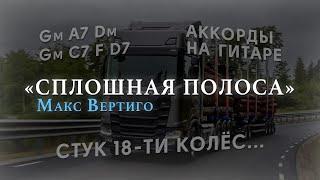 Gm A7 Dm
Gm C7 F D7

АККОРДЫ
НА ГИТАРЕ

«СПЛОШНАЯ ПОЛОСА»
Макс Вертиго

СТУК 18-ТИ КОЛЁС...